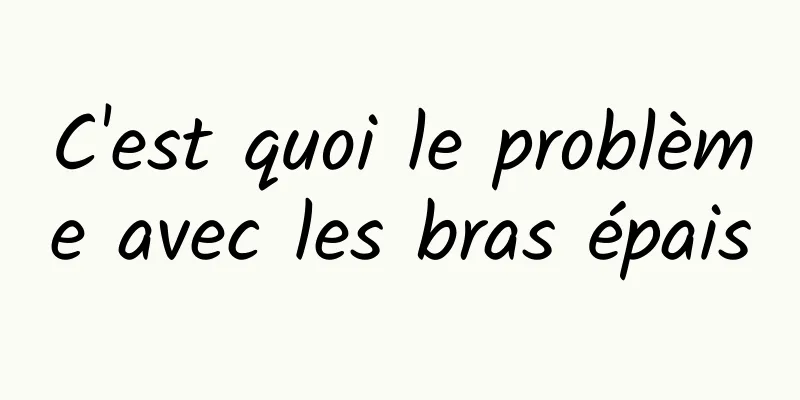 C'est quoi le problème avec les bras épais